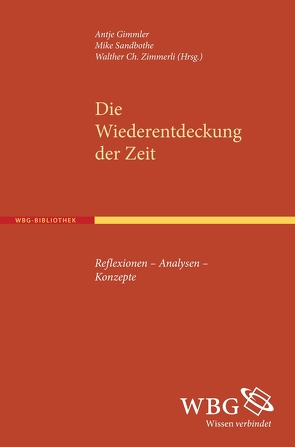 Antje Gimmler
Mike Sandbothe
Walther Ch. Zimmerli (Hrsg.)

Die Wiederentdeckung der Zeit

WBG-BIBLIOTHEK

Reflexionen – Analysen – Konzepte

WBG
Wissen verbindet